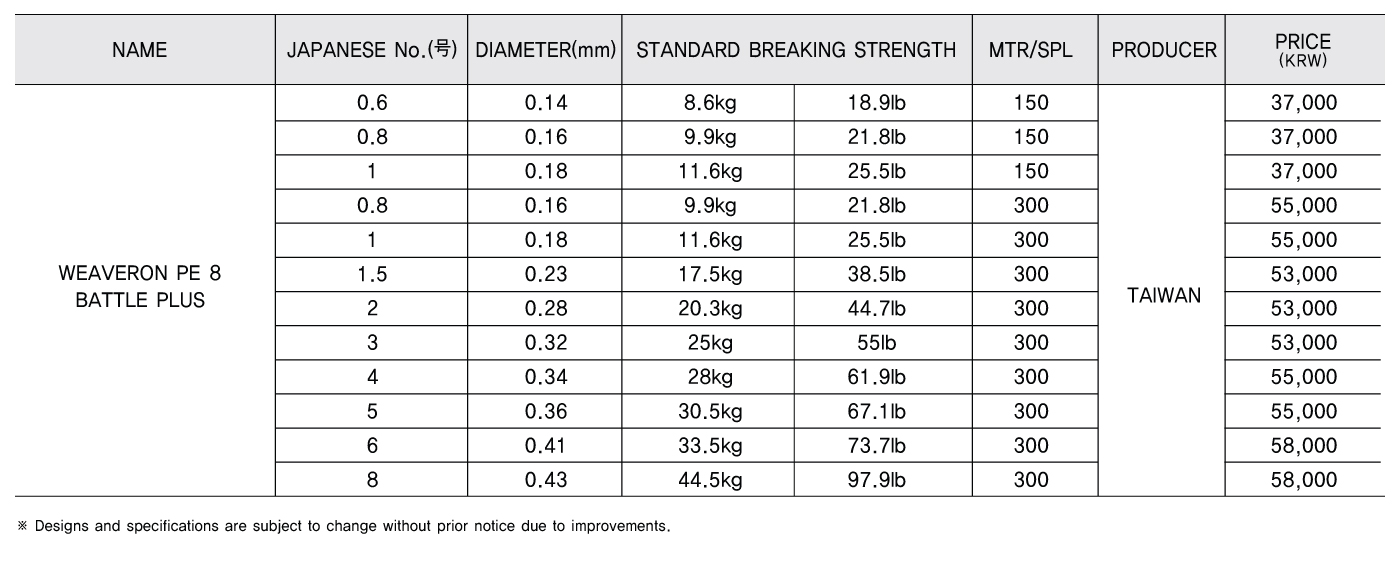 | NAME | JAPANESE No.(号) | DIAMETER(mm) | STANDARD BREAKING STRENGTH | | MTR/SPL | PRODUCER | PRICE (KRW) |
|---|---|---|---|---|---|---|---|
| WEAVERON PE 8 BATTLE PLUS | 0.6 | 0.14 | 8.6kg | 18.9lb | 150 | TAIWAN | 37,000 |
| | 0.8 | 0.16 | 9.9kg | 21.8lb | 150 | | 37,000 |
| | 1 | 0.18 | 11.6kg | 25.5lb | 150 | | 37,000 |
| | 0.8 | 0.16 | 9.9kg | 21.8lb | 300 | | 55,000 |
| | 1 | 0.18 | 11.6kg | 25.5lb | 300 | | 55,000 |
| | 1.5 | 0.23 | 17.5kg | 38.5lb | 300 | | 53,000 |
| | 2 | 0.28 | 20.3kg | 44.7lb | 300 | | 53,000 |
| | 3 | 0.32 | 25kg | 55lb | 300 | | 53,000 |
| | 4 | 0.34 | 28kg | 61.9lb | 300 | | 55,000 |
| | 5 | 0.36 | 30.5kg | 67.1lb | 300 | | 55,000 |
| | 6 | 0.41 | 33.5kg | 73.7lb | 300 | | 58,000 |
| | 8 | 0.43 | 44.5kg | 97.9lb | 300 | | 58,000 |

※ Designs and specifications are subject to change without prior notice due to improvements.